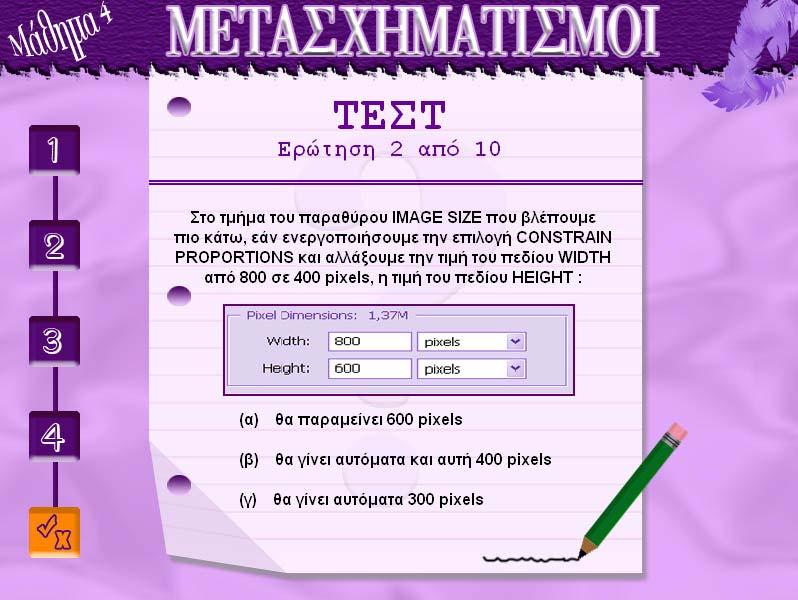 Μάθημα 4

ΜΕΤΑΣΧΗΜΑΤΙΣΜΟΙ

1

2

3

4

ΤΕΣΤ

Ερώτηση 2 από 10

Στο τμήμα του παραθύρου IMAGE SIZE που βλέπουμε πιο κάτω, εάν ενεργοποιήσουμε την επιλογή CONSTRAIN PROPORTIONS και αλλάξουμε την τιμή του πεδίου WIDTH από 800 σε 400 pixels, η τιμή του πεδίου HEIGHT :

Pixel Dimensions: 1,37M

Width: 800 pixels

Height: 600 pixels

(α) θα παραμείνει 600 pixels

(β) θα γίνει αυτόματα και αυτή 400 pixels

(γ) θα γίνει αυτόματα 300 pixels